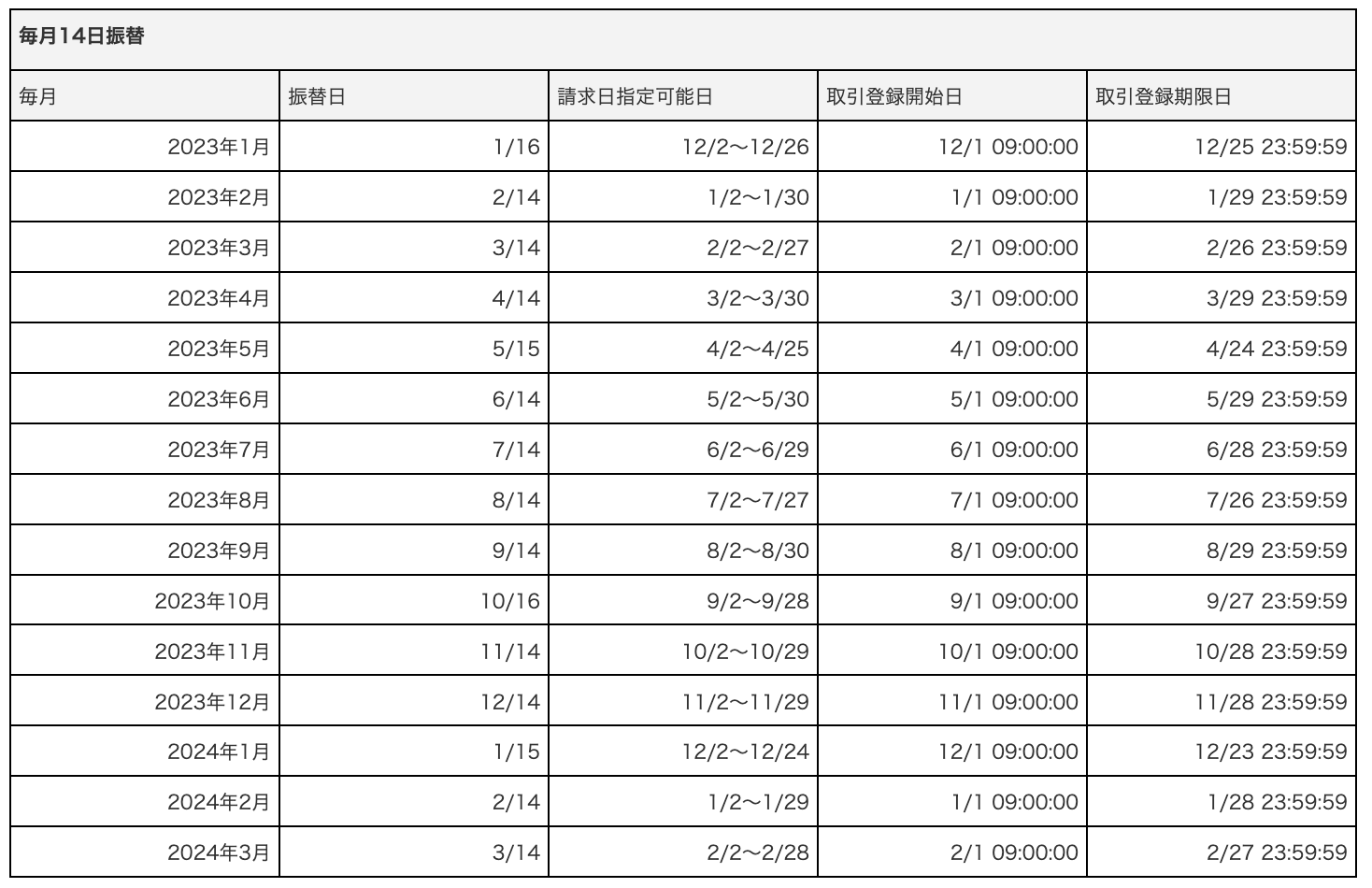 毎月14日振替

| 毎月 | 振替日 | 請求日指定可能日 | 取引登録開始日 | 取引登録期限日 |
|---|---|---|---|---|
| 2023年1月 | 1/16 | 12/2〜12/26 | 12/1 09:00:00 | 12/25 23:59:59 |
| 2023年2月 | 2/14 | 1/2〜1/30 | 1/1 09:00:00 | 1/29 23:59:59 |
| 2023年3月 | 3/14 | 2/2〜2/27 | 2/1 09:00:00 | 2/26 23:59:59 |
| 2023年4月 | 4/14 | 3/2〜3/30 | 3/1 09:00:00 | 3/29 23:59:59 |
| 2023年5月 | 5/15 | 4/2〜4/25 | 4/1 09:00:00 | 4/24 23:59:59 |
| 2023年6月 | 6/14 | 5/2〜5/30 | 5/1 09:00:00 | 5/29 23:59:59 |
| 2023年7月 | 7/14 | 6/2〜6/29 | 6/1 09:00:00 | 6/28 23:59:59 |
| 2023年8月 | 8/14 | 7/2〜7/27 | 7/1 09:00:00 | 7/26 23:59:59 |
| 2023年9月 | 9/14 | 8/2〜8/30 | 8/1 09:00:00 | 8/29 23:59:59 |
| 2023年10月 | 10/16 | 9/2〜9/28 | 9/1 09:00:00 | 9/27 23:59:59 |
| 2023年11月 | 11/14 | 10/2〜10/29 | 10/1 09:00:00 | 10/28 23:59:59 |
| 2023年12月 | 12/14 | 11/2〜11/29 | 11/1 09:00:00 | 11/28 23:59:59 |
| 2024年1月 | 1/15 | 12/2〜12/24 | 12/1 09:00:00 | 12/23 23:59:59 |
| 2024年2月 | 2/14 | 1/2〜1/29 | 1/1 09:00:00 | 1/28 23:59:59 |
| 2024年3月 | 3/14 | 2/2〜2/28 | 2/1 09:00:00 | 2/27 23:59:59 |